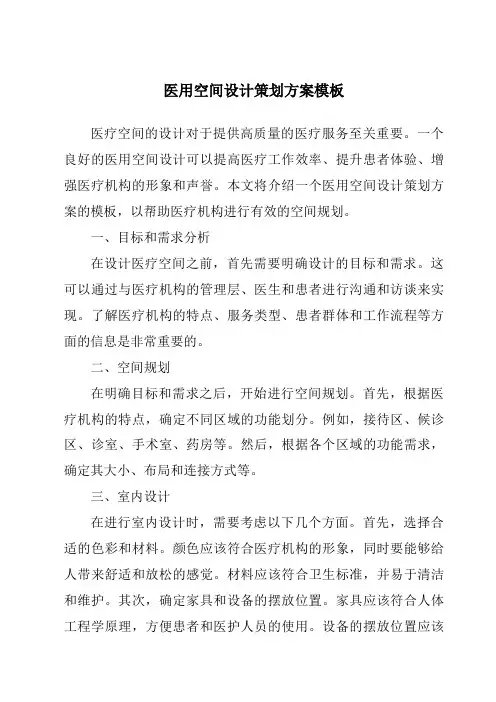 医用空间设计策划方案模板

医疗空间的设计对于提供高质量的医疗服务至关重要。一个良好的医用空间设计可以提高医疗工作效率、提升患者体验、增强医疗机构的形象和声誉。本文将介绍一个医用空间设计策划方案的模板，以帮助医疗机构进行有效的空间规划。

一、目标和需求分析

在设计医疗空间之前，首先需要明确设计的目标和需求。这可以通过与医疗机构的管理层、医生和患者进行沟通和访谈来实现。了解医疗机构的特点、服务类型、患者群体和工作流程等方面的信息是非常重要的。

二、空间规划

在明确目标和需求之后，开始进行空间规划。首先，根据医疗机构的特点，确定不同区域的功能划分。例如，接待区、候诊区、诊室、手术室、药房等。然后，根据各个区域的功能需求，确定其大小、布局和连接方式等。

三、室内设计

在进行室内设计时，需要考虑以下几个方面。首先，选择合适的色彩和材料。颜色应该符合医疗机构的形象，同时要能够给人带来舒适和放松的感觉。材料应该符合卫生标准，并易于清洁和维护。其次，确定家具和设备的摆放位置。家具应该符合人体工程学原理，方便患者和医护人员的使用。设备的摆放位置应该